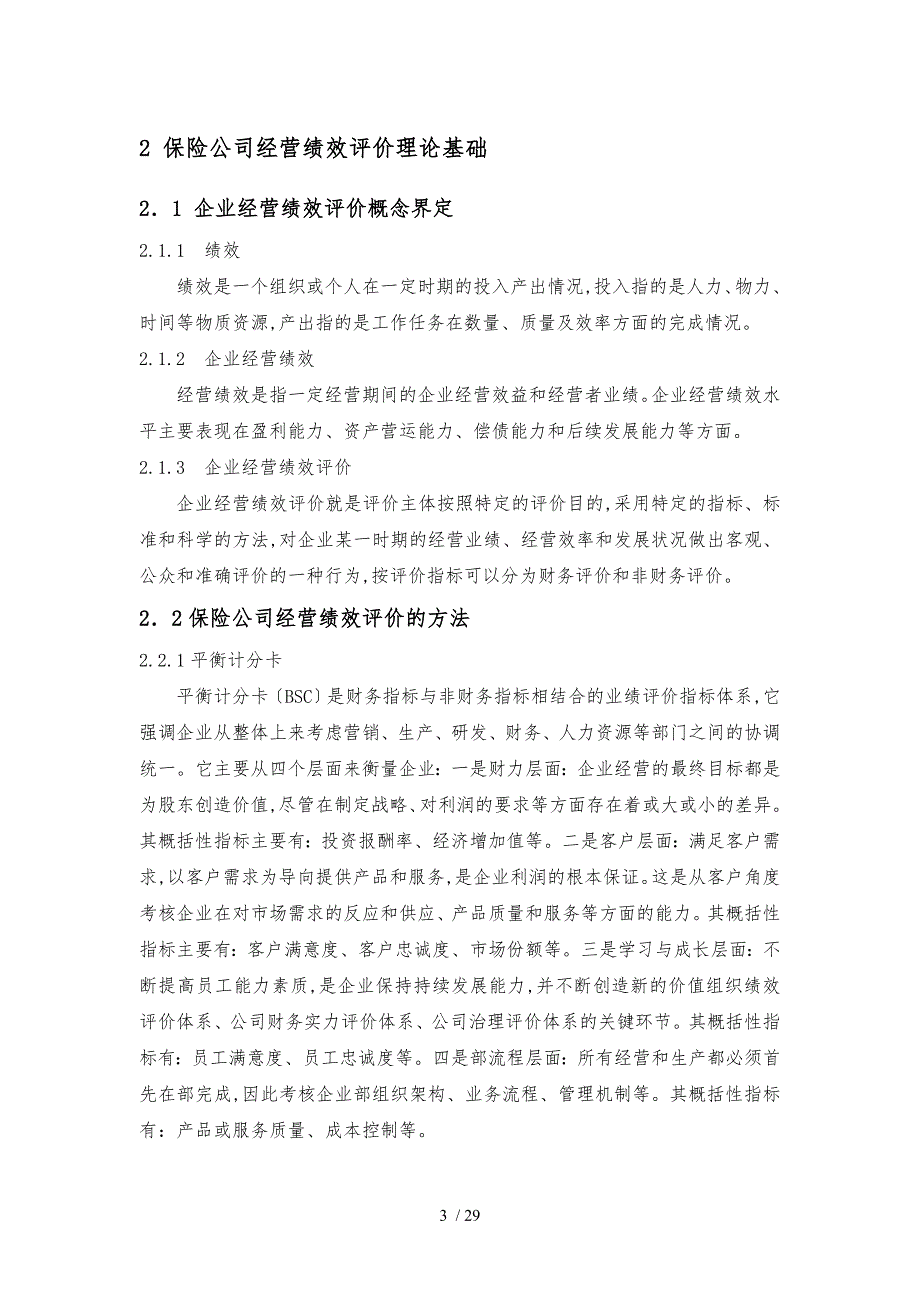 2 保险公司经营绩效评价理论基础

2．1 企业经营绩效评价概念界定

2.1.1　绩效

绩效是一个组织或个人在一定时期的投入产出情况,投入指的是人力、物力、时间等物质资源,产出指的是工作任务在数量、质量及效率方面的完成情况。

2.1.2　企业经营绩效

经营绩效是指一定经营期间的企业经营效益和经营者业绩。企业经营绩效水平主要表现在盈利能力、资产营运能力、偿债能力和后续发展能力等方面。

2.1.3　企业经营绩效评价

企业经营绩效评价就是评价主体按照特定的评价目的,采用特定的指标、标准和科学的方法,对企业某一时期的经营业绩、经营效率和发展状况做出客观、公众和准确评价的一种行为,按评价指标可以分为财务评价和非财务评价。

2．2保险公司经营绩效评价的方法

2.2.1平衡计分卡

平衡计分卡〔BSC〕是财务指标与非财务指标相结合的业绩评价指标体系,它强调企业从整体上来考虑营销、生产、研发、财务、人力资源等部门之间的协调统一。它主要从四个层面来衡量企业：一是财力层面：企业经营的最终目标都是为股东创造价值,尽管在制定战略、对利润的要求等方面存在着或大或小的差异。其概括性指标主要有：投资报酬率、经济增加值等。二是客户层面：满足客户需求,以客户需求为导向提供产品和服务,是企业利润的根本保证。这是从客户角度考核企业在对市场需求的反应和供应、产品质量和服务等方面的能力。其概括性指标主要有：客户满意度、客户忠诚度、市场份额等。三是学习与成长层面：不断提高员工能力素质,是企业保持持续发展能力,并不断创造新的价值组织绩效评价体系、公司财务实力评价体系、公司治理评价体系的关键环节。其概括性指标有：员工满意度、员工忠诚度等。四是部流程层面：所有经营和生产都必须首先在部完成,因此考核企业部组织架构、业务流程、管理机制等。其概括性指标有：产品或服务质量、成本控制等。

3 / 29